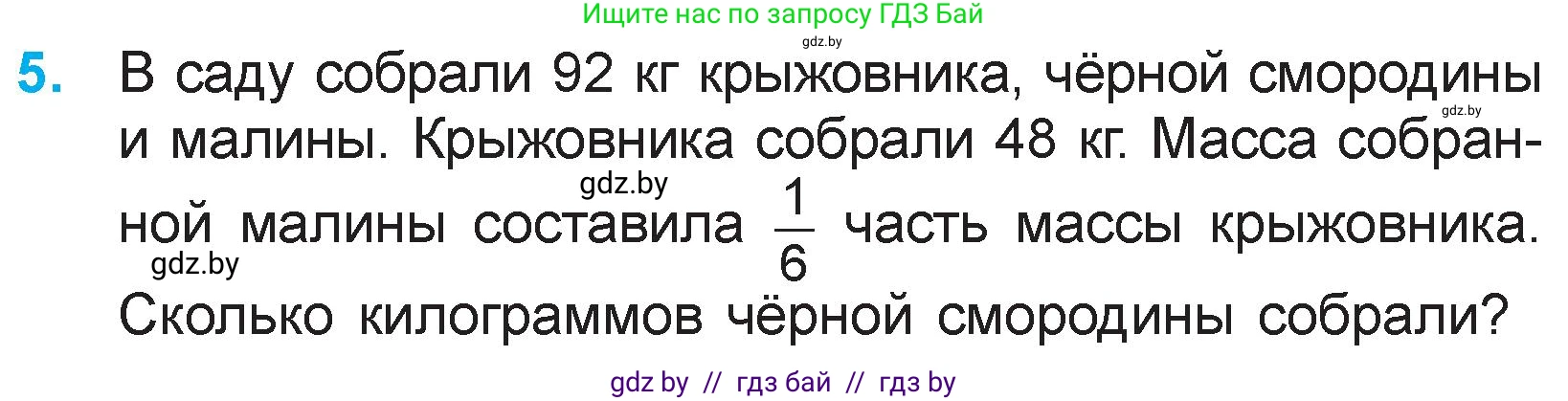 Ищите нас по запросу ГДЗ Бай

gdz.by

5. В саду собрали 92 кг крыжовника, чёрной смородины и малины. Крыжовника собрали 48 кг. Масса собранной малины составила $\frac{1}{6}$ часть массы крыжовника. Сколько килограммов чёрной смородины собрали?

gdz.by

gdz.by

gdz.by

gdz by // гдз бай // гдз by